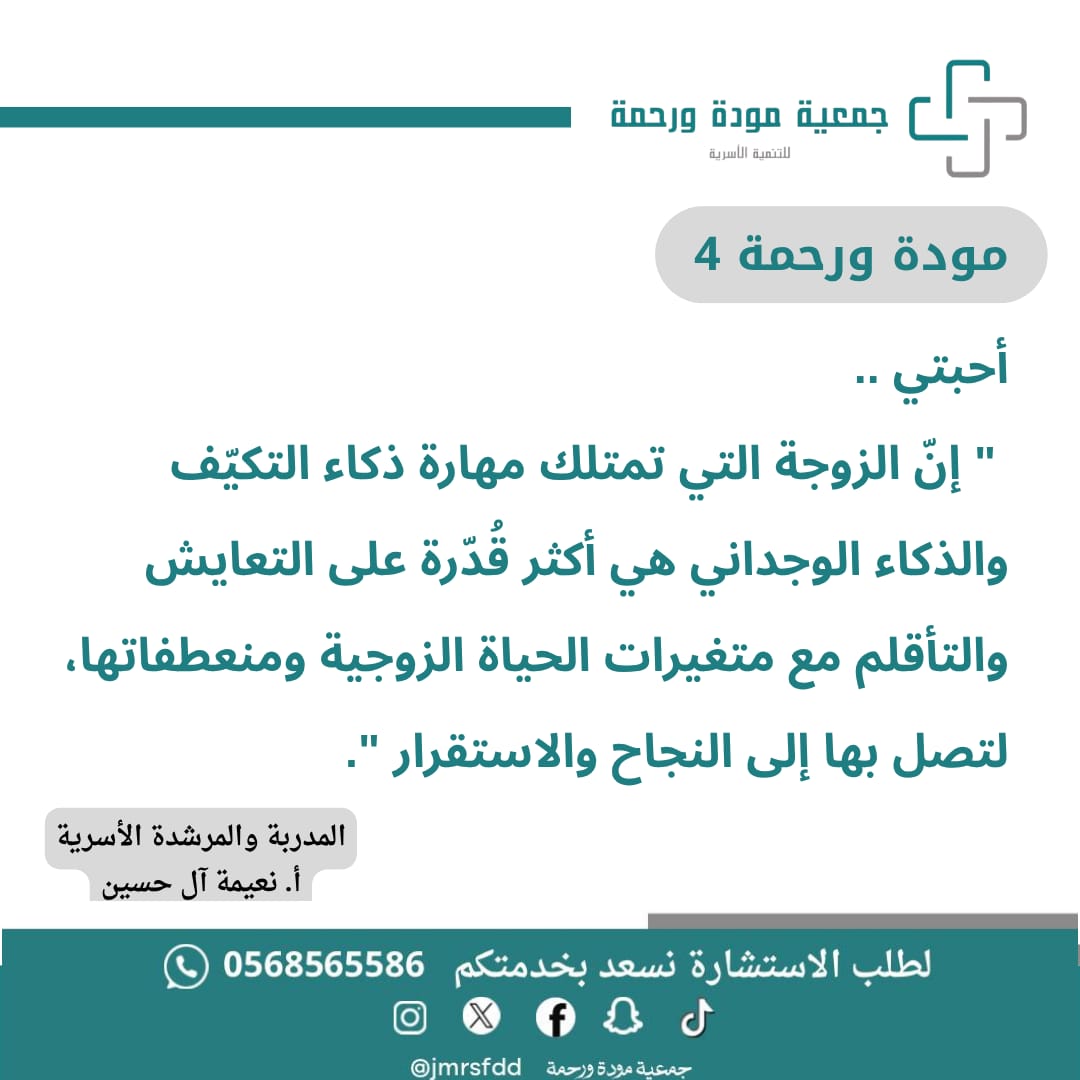 جمعية مودة ورحمة
للتنمية الأسرية

مودة ورحمة 4

أحبتي ..

" إنّ الزوجة التي تمتلك مهارة ذكاء التكيّف والذكاء الوجداني هي أكثر قُدّرة على التعايش والتأقلم مع متغيرات الحياة الزوجية ومنعطفاتها، لتصل بها إلى النجاح والاستقرار ".

المدربة والمرشدة الأسرية
أ. نعيمة آل حسين

لطلب الاستشارة نسعد بخدمتكم 0568565586

جمعية مودة ورحمة @jmrsfdd